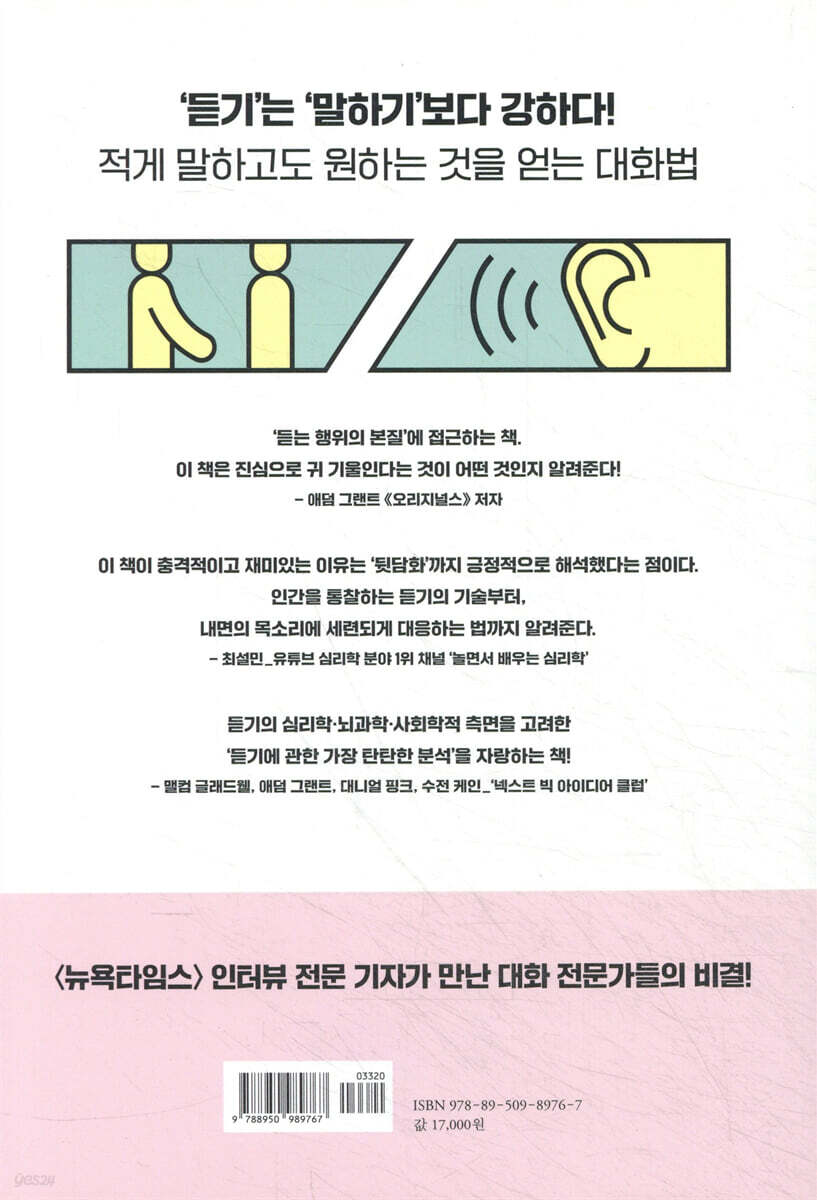 '듣기'는 '말하기'보다 강하다!
적게 말하고도 원하는 것을 얻는 대화법

'듣는 행위의 본질'에 접근하는 책.
이 책은 진심으로 귀 기울인다는 것이 어떤 것인지 알려준다!
- 애덤 그랜트 《오리지널스》 저자

이 책이 충격적이고 재미있는 이유는 '뒷담화'까지 긍정적으로 해석했다는 점이다.
인간을 통찰하는 듣기의 기술부터,
내면의 목소리에 세련되게 대응하는 법까지 알려준다.
- 최설민_유튜브 심리학 분야 1위 채널 '놀면서 배우는 심리학'

듣기의 심리학·뇌과학·사회학적 측면을 고려한
'듣기에 관한 가장 탄탄한 분석'을 자랑하는 책!
- 맬컴 글래드웰, 애덤 그랜트, 대니얼 핑크, 수전 케인_'넥스트 빅 아이디어 클럽'

〈뉴욕타임스〉 인터뷰 전문 기자가 만난 대화 전문가들의 비결!

03320
9 788950 989767
ISBN 978-89-509-8976-7
값 17,000원

yes24